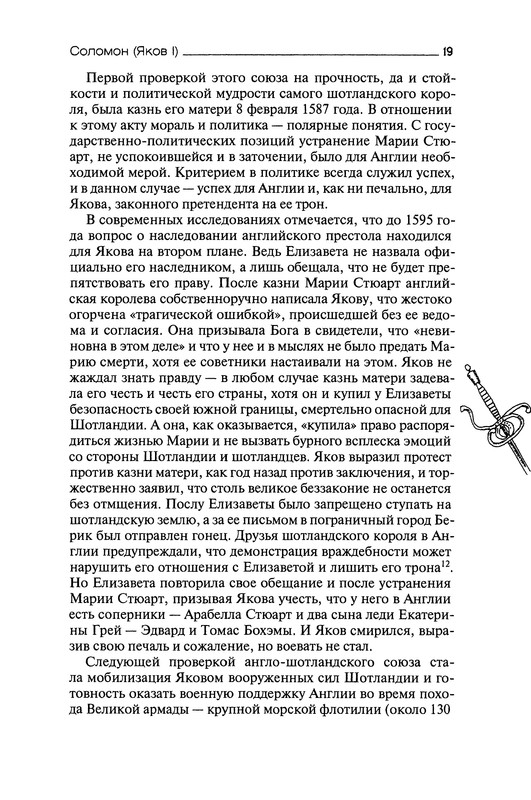 Соломон (Яков I) 19

Первой проверкой этого союза на прочность, да и стойкости и политической мудрости самого шотландского короля, была казнь его матери 8 февраля 1587 года. В отношении к этому акту мораль и политика — полярные понятия. С государственно-политических позиций устранение Марии Стюарт, не успокоившейся и в заточении, было для Англии необходимой мерой. Критерием в политике всегда служил успех, и в данном случае — успех для Англии и, как ни печально, для Якова, законного претендента на ее трон.

В современных исследованиях отмечается, что до 1595 года вопрос о наследовании английского престола находился для Якова на втором плане. Ведь Елизавета не назвала официально его наследником, а лишь обещала, что не будет препятствовать его праву. После казни Марии Стюарт английская королева собственноручно написала Якову, что жестоко огорчена «трагической ошибкой», происшедшей без ее ведома и согласия. Она призывала Бога в свидетели, что «невиновна в этом деле» и что у нее и в мыслях не было предать Марию смерти, хотя ее советники настаивали на этом. Яков не жаждал знать правду — в любом случае казнь матери задевала его честь и честь его страны, хотя он и купил у Елизаветы безопасность своей южной границы, смертельно опасной для Шотландии. А она, как оказывается, «купила» право распорядиться жизнью Марии и не вызвать бурного всплеска эмоций со стороны Шотландии и шотландцев. Яков выразил протест против казни матери, как год назад против заключения, и торжественно заявил, что столь великое беззаконие не останется без отмщения. Послу Елизаветы было запрещено ступать на шотландскую землю, а за ее письмом в пограничный город Берик был отправлен гонец. Друзья шотландского короля в Англии предупреждали, что демонстрация враждебности может нарушить его отношения с Елизаветой и лишить его трона$^{12}$. Но Елизавета повторила свое обещание и после устранения Марии Стюарт, призывая Якова учесть, что у него в Англии есть соперники — Арабелла Стюарт и два сына леди Екатерины Грей — Эдвард и Томас Бохэмы. И Яков смирился, выразив свою печаль и сожаление, но воевать не стал.

Следующей проверкой англо-шотландского союза стала мобилизация Яковом вооруженных сил Шотландии и готовность оказать военную поддержку Англии во время похода Великой армады — крупной морской флотилии (около 130